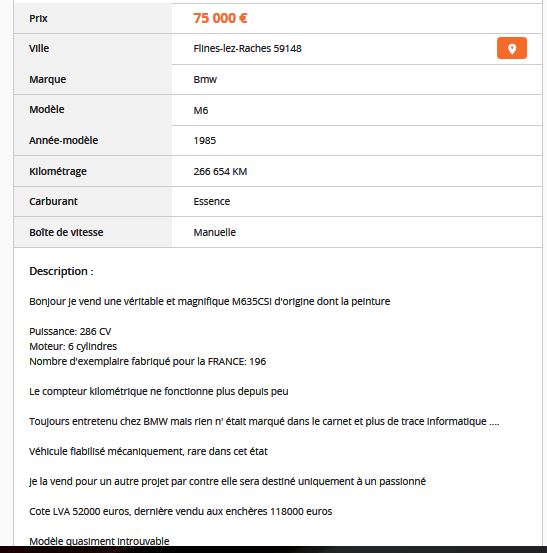 | Prix | 75 000 € |
|---|---|
| Ville | Flines-lez-Raches 59148 |
| Marque | Bmw |
| Modèle | M6 |
| Année-modèle | 1985 |
| Kilométrage | 266 654 KM |
| Carburant | Essence |
| Boîte de vitesse | Manuelle |

Description :

Bonjour je vend une véritable et magnifique M635CSI d'origine dont la peinture

Puissance: 286 CV
Moteur: 6 cylindres
Nombre d'exemplaire fabriqué pour la FRANCE: 196

Le compteur kilométrique ne fonctionne plus depuis peu

Toujours entretenu chez BMW mais rien n' était marqué dans le carnet et plus de trace informatique ....

Véhicule fiabilisé mécaniquement, rare dans cet état

Je la vend pour un autre projet par contre elle sera destiné uniquement à un passionné

Cote LVA 52000 euros, dernière vendu aux enchères 118000 euros

Modèle quasiment introuvable